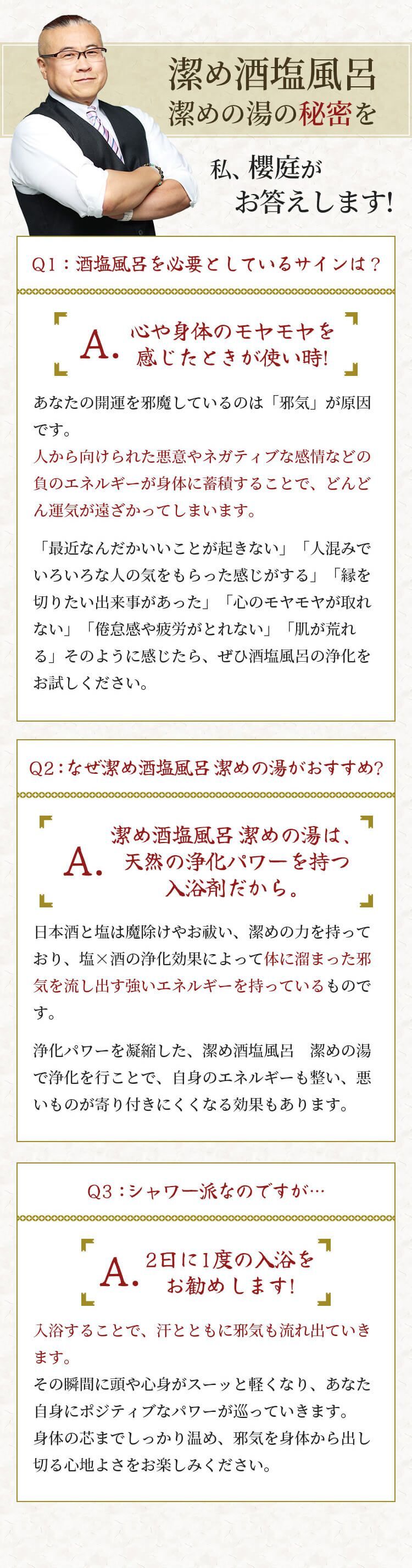 潔め酒塩風呂
潔めの湯の秘密を

私、櫻庭が
お答えします!

Q1：酒塩風呂を必要としているサインは？

A. 心や身体のモヤモヤを感じたときが使い時!

あなたの開運を邪魔しているのは「邪気」が原因です。
人から向けられた悪意やネガティブな感情などの負のエネルギーが身体に蓄積することで、どんどん運気が遠ざかってしまいます。

「最近なんだかいいことが起きない」「人混みでいろいろな人の気をもらった感じがする」「縁を切りたい出来事があった」「心のモヤモヤが取れない」「倦怠感や疲労がとれない」「肌が荒れる」そのように感じたら、ぜひ酒塩風呂の浄化をお試しください。

Q2：なぜ潔め酒塩風呂 潔めの湯がおすすめ?

A. 潔め酒塩風呂 潔めの湯は、天然の浄化パワーを持つ入浴剤だから。

日本酒と塩は魔除けやお祓い、潔めの力を持っており、塩×酒の浄化効果によって体に溜まった邪気を流し出す強いエネルギーを持っているものです。

浄化パワーを凝縮した、潔め酒塩風呂　潔めの湯で浄化を行ことで、自身のエネルギーも整い、悪いものが寄り付きにくくなる効果もあります。

Q3：シャワー派なのですが…

A. 2日に1度の入浴をお勧めします!

入浴することで、汗とともに邪気も流れ出ていきます。
その瞬間に頭や心身がスーッと軽くなり、あなた自身にポジティブなパワーが巡っていきます。
身体の芯までしっかり温め、邪気を身体から出し切る心地よさをお楽しみください。